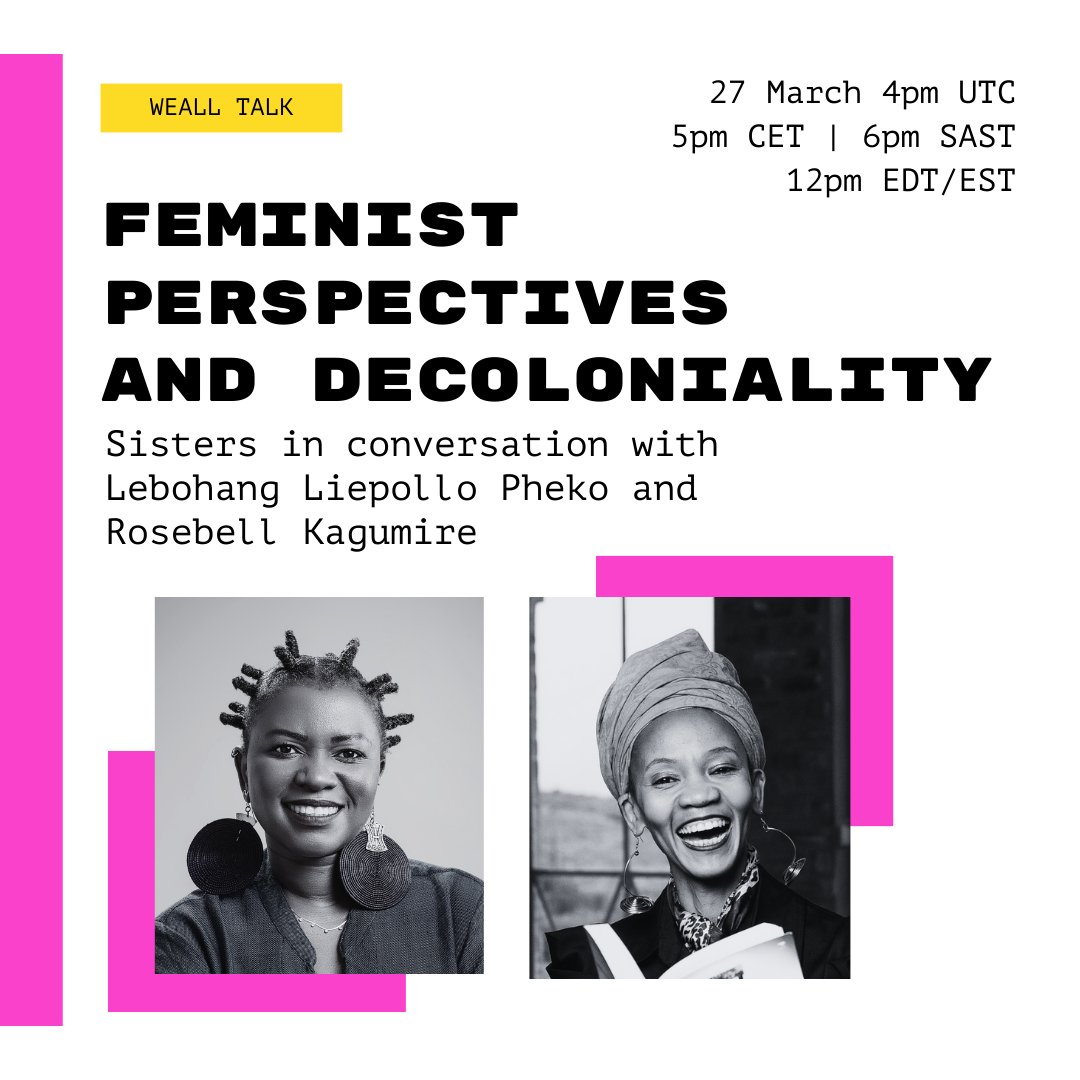 WEALL TALK

27 March 4pm UTC
5pm CET | 6pm SAST
12pm EDT/EST

FEMINIST PERSPECTIVES AND DECOLONIALITY

Sisters in conversation with Lebohang Liepollo Pheko and Rosebell Kagumire